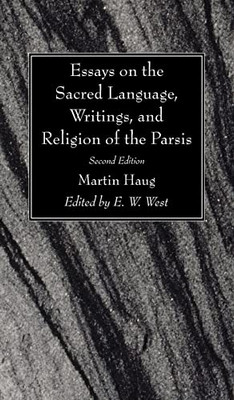 Essays on the Sacred Language, Writings, and Religion of the Parsis

Second Edition

Martin Haug

Edited by E. W. West